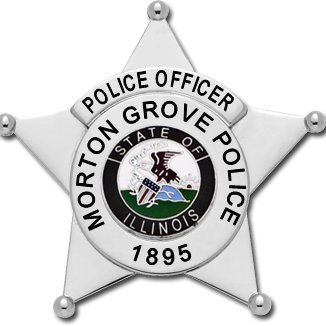 POLICE OFFICER

MORTON GROVE POLICE

STATE OF

ILLINOIS

1895